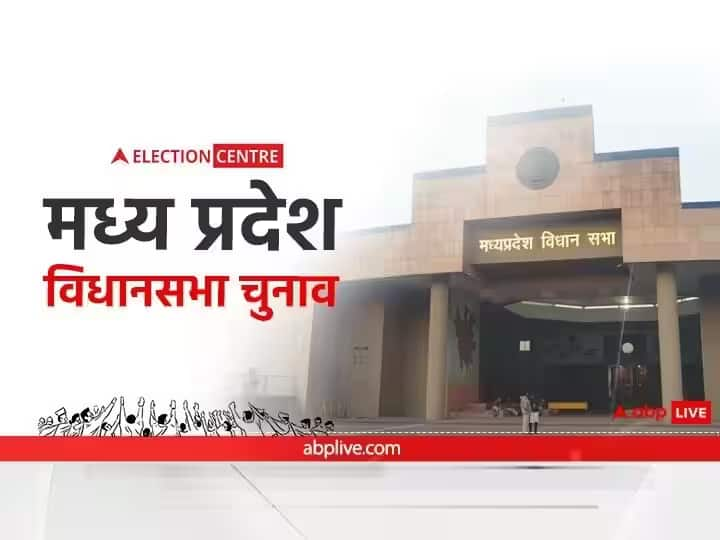 ELECTION CENTRE
मध्य प्रदेश
विधानसभा चुनाव

मध्यप्रदेश विधान सभा

abp LIVE

abplive.com